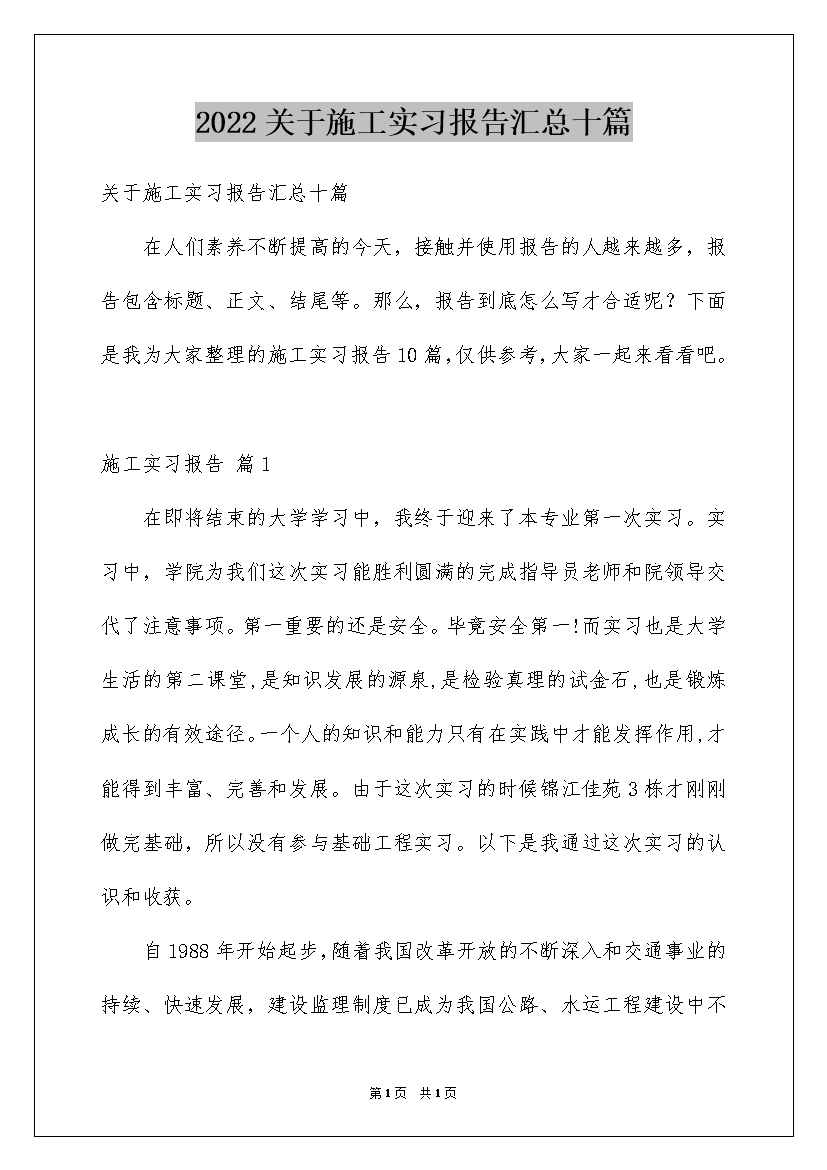 2022关于施工实习报告汇总十篇

关于施工实习报告汇总十篇

在人们素养不断提高的今天，接触并使用报告的人越来越多，报告包含标题、正文、结尾等。那么，报告到底怎么写才合适呢？下面是我为大家整理的施工实习报告10篇，仅供参考，大家一起来看看吧。

施工实习报告 篇1

在即将结束的大学学习中，我终于迎来了本专业第一次实习。实习中，学院为我们这次实习能胜利圆满的完成指导员老师和院领导交代了注意事项。第一重要的还是安全。毕竟安全第一！而实习也是大学生活的第二课堂，是知识发展的源泉，是检验真理的试金石，也是锻炼成长的有效途径。一个人的知识和能力只有在实践中才能发挥作用，才能得到丰富、完善和发展。由于这次实习的时候锦江佳苑3栋才刚刚做完基础，所以没有参与基础工程实习。以下是我通过这次实习的认识和收获。

自1988年开始起步，随着我国改革开放的不断深入和交通事业的持续、快速发展，建设监理制度已成为我国公路、水运工程建设中不

第1页 共1页